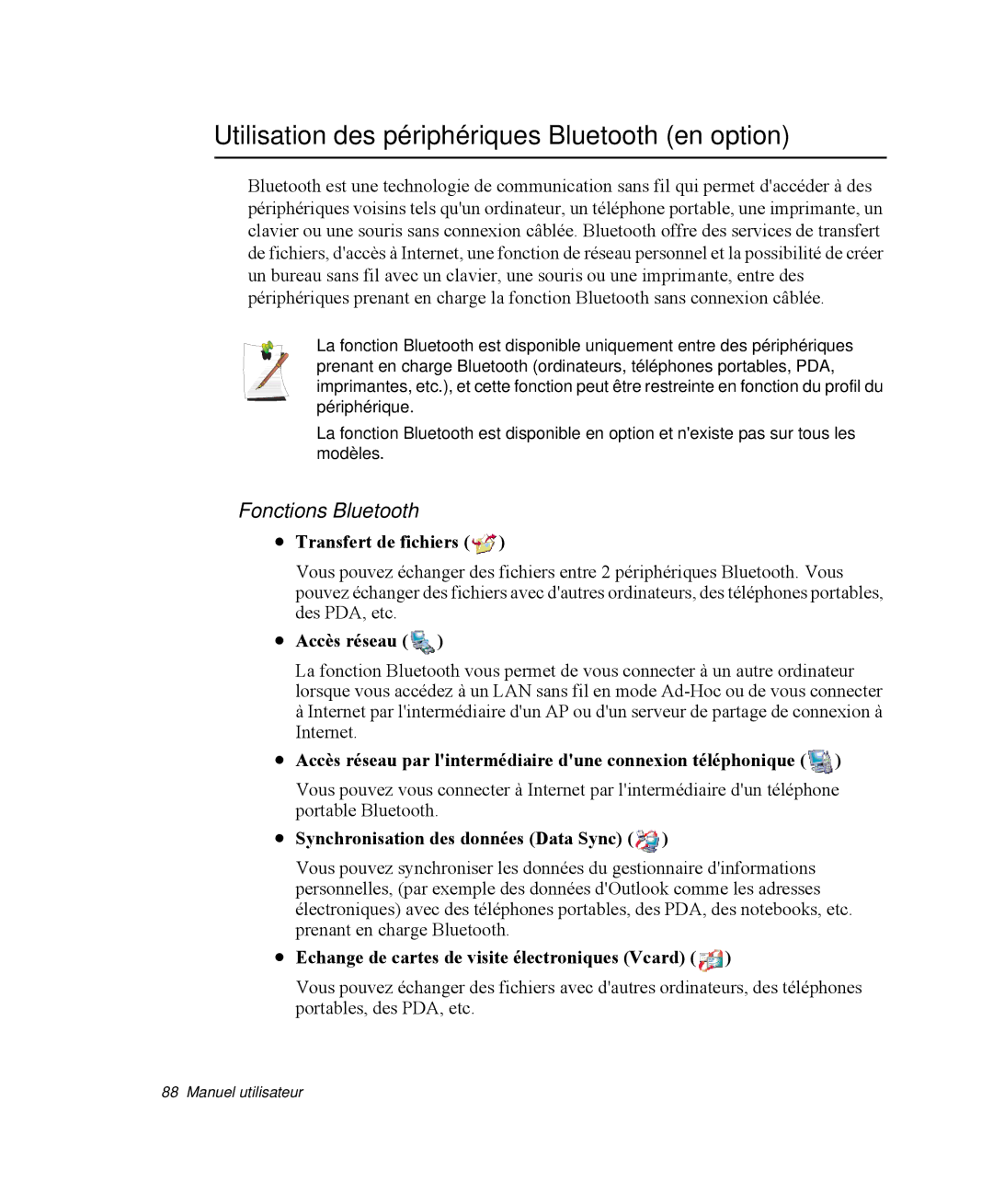 Utilisation des périphériques Bluetooth (en option)

Bluetooth est une technologie de communication sans fil qui permet d'accéder à des périphériques voisins tels qu'un ordinateur, un téléphone portable, une imprimante, un clavier ou une souris sans connexion câblée. Bluetooth offre des services de transfert de fichiers, d'accès à Internet, une fonction de réseau personnel et la possibilité de créer un bureau sans fil avec un clavier, une souris ou une imprimante, entre des périphériques prenant en charge la fonction Bluetooth sans connexion câblée.

La fonction Bluetooth est disponible uniquement entre des périphériques prenant en charge Bluetooth (ordinateurs, téléphones portables, PDA, imprimantes, etc.), et cette fonction peut être restreinte en fonction du profil du périphérique.

La fonction Bluetooth est disponible en option et n'existe pas sur tous les modèles.

Fonctions Bluetooth

• Transfert de fichiers ( )

Vous pouvez échanger des fichiers entre 2 périphériques Bluetooth. Vous pouvez échanger des fichiers avec d'autres ordinateurs, des téléphones portables, des PDA, etc.

• Accès réseau ( )

La fonction Bluetooth vous permet de vous connecter à un autre ordinateur lorsque vous accédez à un LAN sans fil en mode Ad-Hoc ou de vous connecter à Internet par l'intermédiaire d'un AP ou d'un serveur de partage de connexion à Internet.

• Accès réseau par l'intermédiaire d'une connexion téléphonique ( )

Vous pouvez vous connecter à Internet par l'intermédiaire d'un téléphone portable Bluetooth.

• Synchronisation des données (Data Sync) ( )

Vous pouvez synchroniser les données du gestionnaire d'informations personnelles, (par exemple des données d'Outlook comme les adresses électroniques) avec des téléphones portables, des PDA, des notebooks, etc. prenant en charge Bluetooth.

• Echange de cartes de visite électroniques (Vcard) ( )

Vous pouvez échanger des fichiers avec d'autres ordinateurs, des téléphones portables, des PDA, etc.

88 Manuel utilisateur